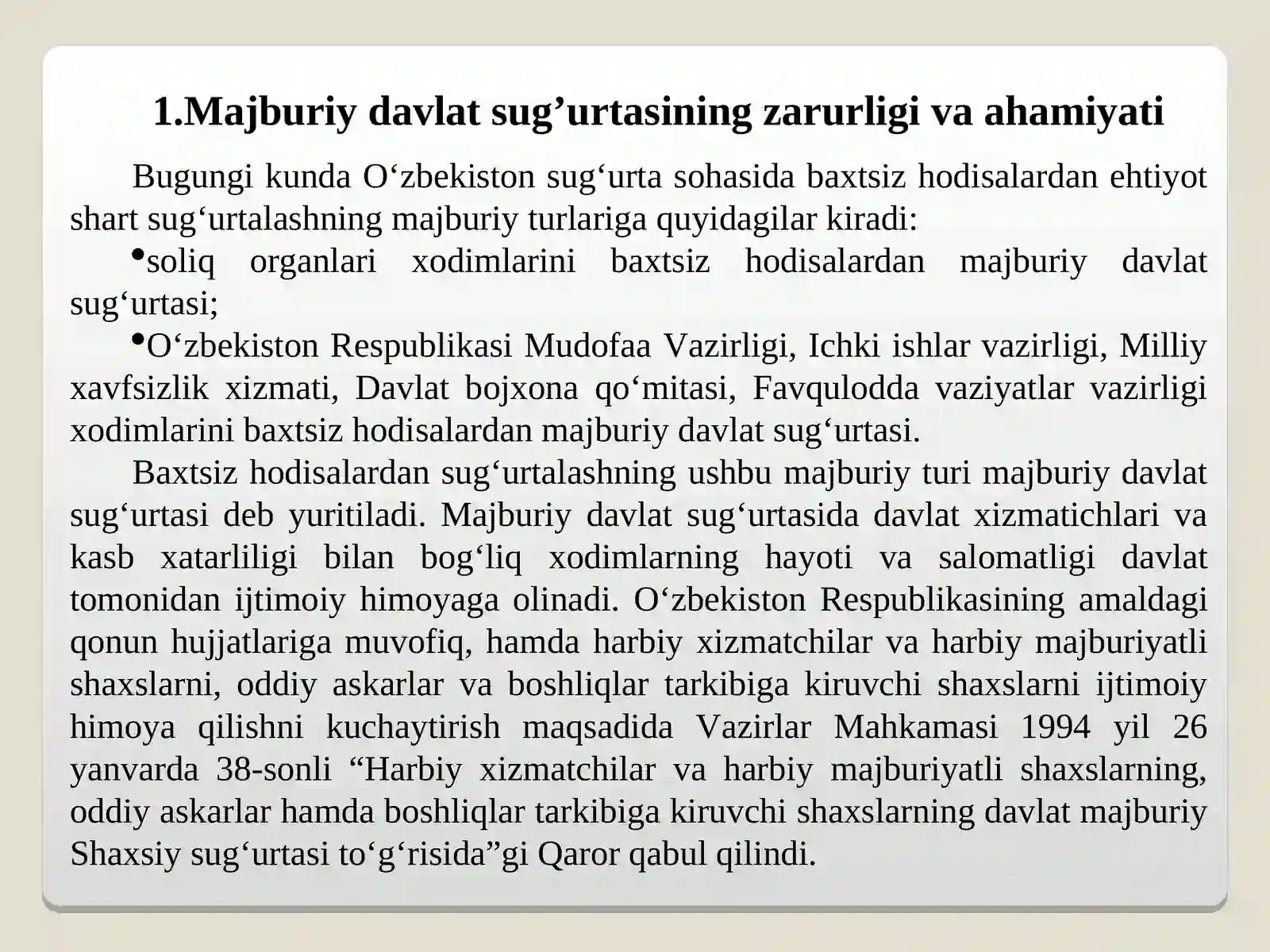 1.Majburiy davlat sug’urtasining zarurligi va ahamiyati

Bugungi kunda O‘zbekiston sug‘urta sohasida baxtsiz hodisalardan ehtiyot shart sug‘urtalashning majburiy turlariga quyidagilar kiradi:

•soliq organlari xodimlarini baxtsiz hodisalardan majburiy davlat sug‘urtasi;

•O‘zbekiston Respublikasi Mudofaa Vazirligi, Ichki ishlar vazirligi, Milliy xavfsizlik xizmati, Davlat bojxona qo‘mitasi, Favqulodda vaziyatlar vazirligi xodimlarini baxtsiz hodisalardan majburiy davlat sug‘urtasi.

Baxtsiz hodisalardan sug‘urtalashning ushbu majburiy turi majburiy davlat sug‘urtasi deb yuritiladi. Majburiy davlat sug‘urtasida davlat xizmatichlari va kasb xatarliligi bilan bog‘liq xodimlarning hayoti va salomatligi davlat tomonidan ijtimoiy himoyaga olinadi. O‘zbekiston Respublikasining amaldagi qonun hujjatlariga muvofiq, hamda harbiy xizmatchilar va harbiy majburiyatli shaxslarni, oddiy askarlar va boshliqlar tarkibiga kiruvchi shaxslarni ijtimoiy himoya qilishni kuchaytirish maqsadida Vazirlar Mahkamasi 1994 yil 26 yanvarda 38-sonli “Harbiy xizmatchilar va harbiy majburiyatli shaxslarning, oddiy askarlar hamda boshliqlar tarkibiga kiruvchi shaxslarning davlat majburiy Shaxsiy sug‘urtasi to‘g‘risida”gi Qaror qabul qilindi.